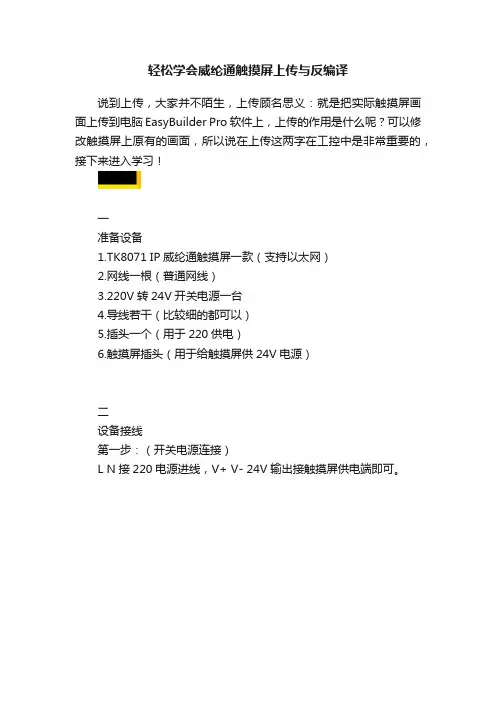 轻松学会威纶通触摸屏上传与反编译

说到上传，大家并不陌生，上传顾名思义：就是把实际触摸屏画面上传到电脑 EasyBuilder Pro 软件上，上传的作用是什么呢？可以修改触摸屏上原有的画面，所以说在上传这两字在工控中是非常重要的，接下来进入学习！

一
准备设备
1.TK8071 IP 威纶通触摸屏一款（支持以太网）
2.网线一根（普通网线）
3.220V 转 24V 开关电源一台
4.导线若干（比较细的都可以）
5.插头一个（用于 220 供电）
6.触摸屏插头（用于给触摸屏供 24V 电源）

二
设备接线
第一步：（开关电源连接）
L N 接 220 电源进线，V+ V- 24V 输出接触摸屏供电端即可。